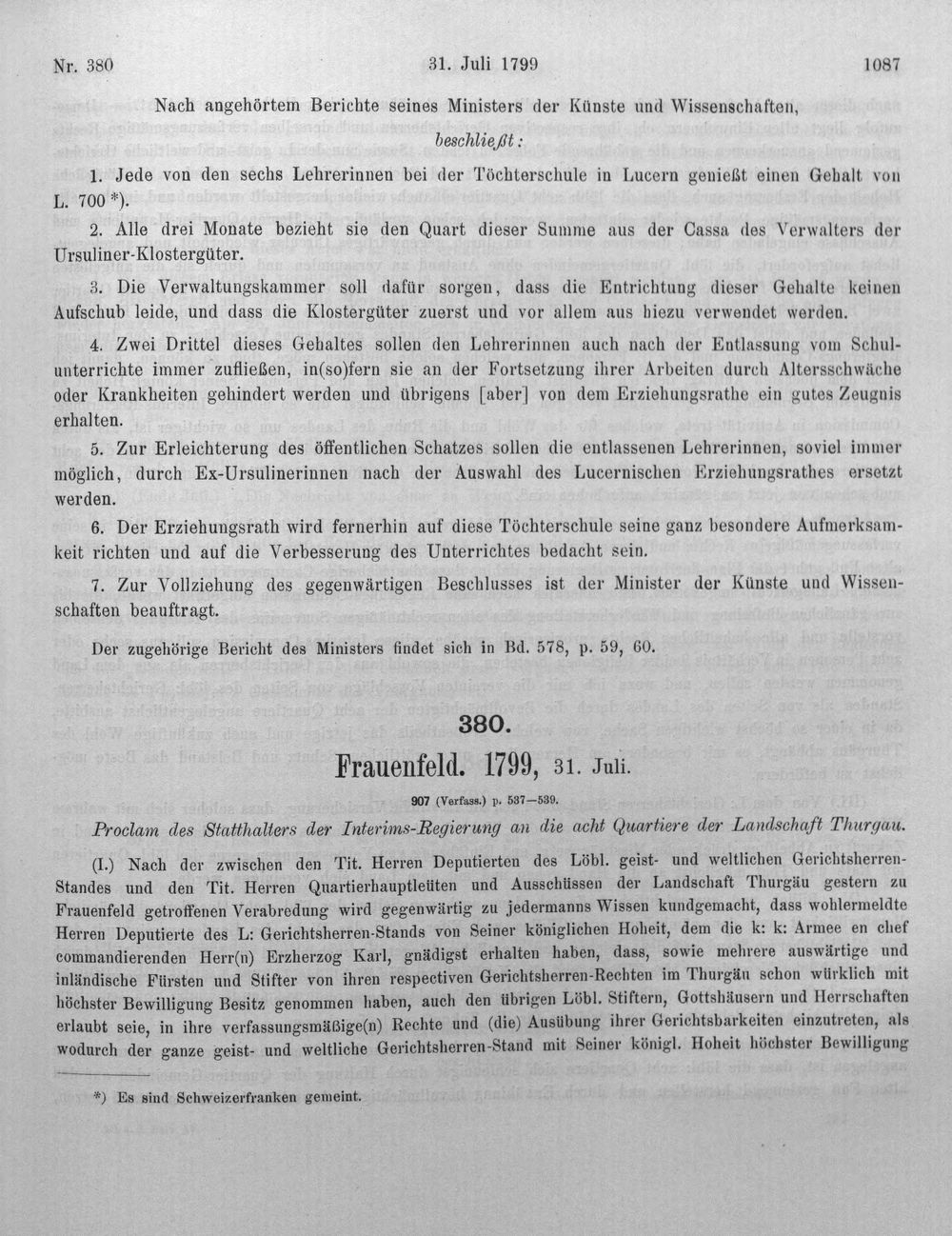 Nr. 380 31. Juli 1799 1087

Nach angehörtem Berichte seines Ministers der Künste und Wissenschaften,

beschließt:

1. Jede von den sechs Lehrerinnen bei der Töchterschule in Lucern genießt einen Gehalt von L. 700 *).

2. Alle drei Monate bezieht sie den Quart dieser Summe aus der Cassa des Verwalters der Ursuliner-Klostergüter.

3. Die Verwaltungskammer soll dafür sorgen, dass die Entrichtung dieser Gehalte keinen Aufschub leide, und dass die Klostergüter zuerst und vor allem aus hiezu verwendet werden.

4. Zwei Drittel dieses Gehaltes sollen den Lehrerinnen auch nach der Entlassung vom Schulunterrichte immer zufließen, in(so)fern sie an der Fortsetzung ihrer Arbeiten durch Altersschwäche oder Krankheiten gehindert werden und übrigens [aber] von dem Erziehungsrathe ein gutes Zeugnis erhalten.

5. Zur Erleichterung des öffentlichen Schatzes sollen die entlassenen Lehrerinnen, soviel immer möglich, durch Ex-Ursulinerinnen nach der Auswahl des Lucernischen Erziehungsrathes ersetzt werden.

6. Der Erziehungsrath wird fernerhin auf diese Töchterschule seine ganz besondere Aufmerksamkeit richten und auf die Verbesserung des Unterrichtes bedacht sein.

7. Zur Vollziehung des gegenwärtigen Beschlusses ist der Minister der Künste und Wissenschaften beauftragt.

Der zugehörige Bericht des Ministers findet sich in Bd. 578, p. 59, 60.

380.

Frauenfeld. 1799, 31. Juli.

907 (Verfass.) p. 537—539.

Proclam des Statthalters der Interims-Regierung an die acht Quartiere der Landschaft Thurgau.

(I.) Nach der zwischen den Tit. Herren Deputierten des Löbl. geist- und weltlichen Gerichtsherren-Standes und den Tit. Herren Quartierhauptleüten und Ausschüssen der Landschaft Thurgäu gestern zu Frauenfeld getroffenen Verabredung wird gegenwärtig zu jedermanns Wissen kundgemacht, dass wohlermeldte Herren Deputierte des L: Gerichtsherren-Stands von Seiner königlichen Hoheit, dem die k: k: Armee en chef commandierenden Herr(n) Erzherzog Karl, gnädigst erhalten haben, dass, sowie mehrere auswärtige und inländische Fürsten und Stifter von ihren respectiven Gerichtsherren-Rechten im Thurgäu schon würklich mit höchster Bewilligung Besitz genommen haben, auch den übrigen Löbl. Stiftern, Gottshäusern und Herrschaften erlaubt seie, in ihre verfassungsmäßige(n) Rechte und (die) Ausübung ihrer Gerichtsbarkeiten einzutreten, als wodurch der ganze geist- und weltliche Gerichtsherren-Stand mit Seiner königl. Hoheit höchster Bewilligung

*) Es sind Schweizerfranken gemeint.